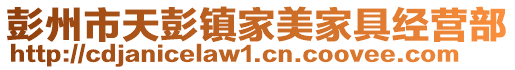 彭州市天彭镇家美家具经营部
http://cdjanicelaw1.cn.coovee.com